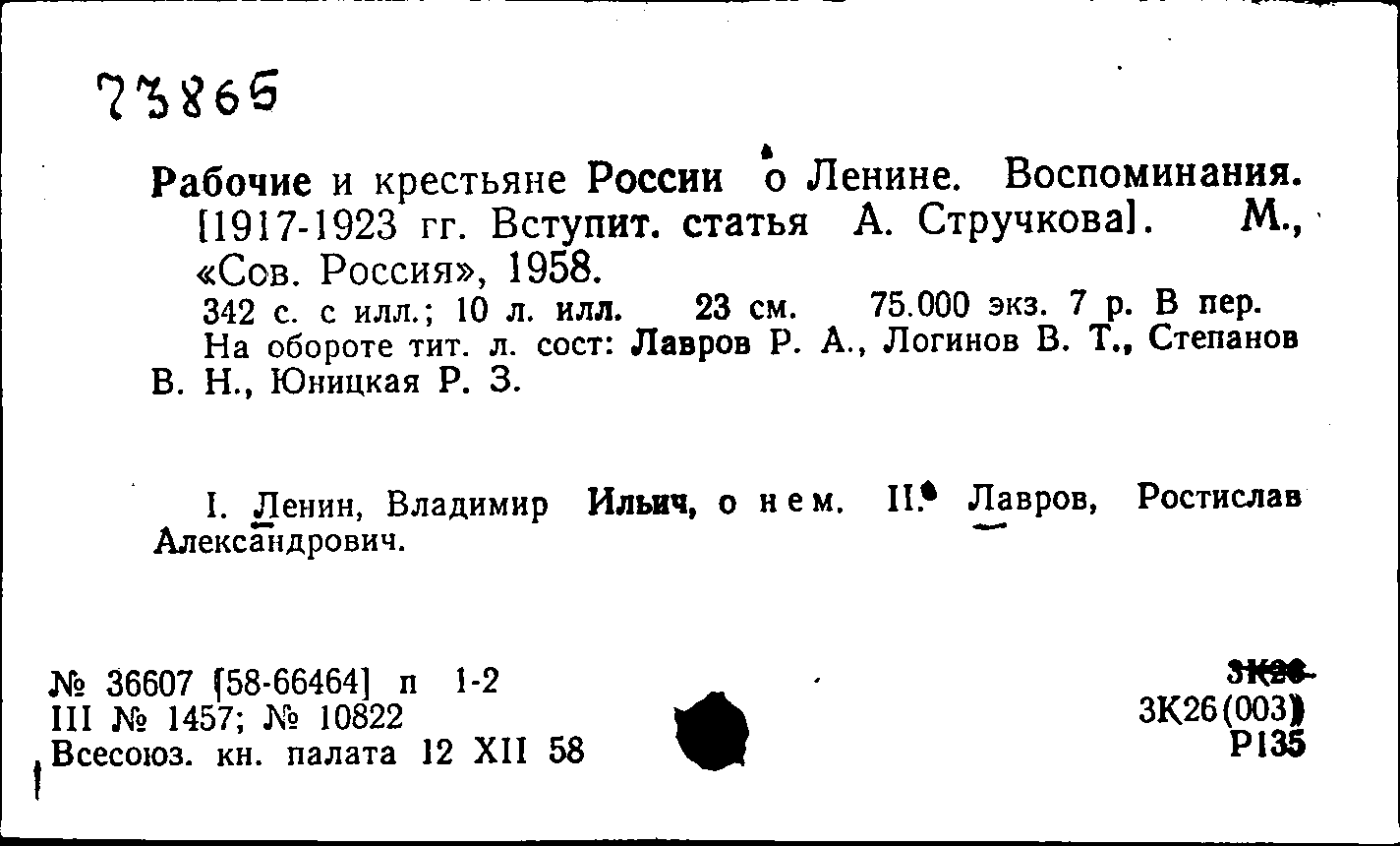 73865

Рабочие и крестьяне России о Ленине. Воспоминания. [1917-1923 гг. Вступит. статья А. Стручкова]. М., «Сов. Россия», 1958.
342 с. с илл.; 10 л. илл. 23 см. 75.000 экз. 7 р. В пер.
На обороте тит. л. сост: Лавров Р. А., Логинов В. Т., Степанов В. Н., Юницкая Р. З.

I. Ленин, Владимир Ильич, о нем. II. Лавров, Ростислав Александрович.

№ 36607 [58-66464] п 1-2
III № 1457; № 10822
Всесоюз. кн. палата 12 XII 58

3К26
3К26(003)
Р135